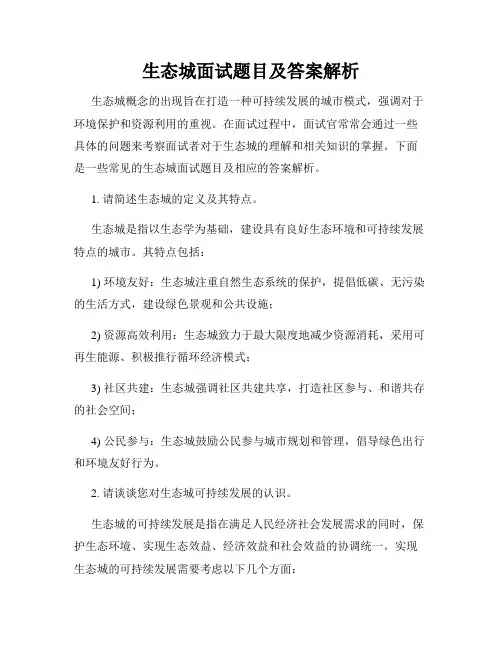 生态城面试题目及答案解析

生态城概念的出现旨在打造一种可持续发展的城市模式，强调对于环境保护和资源利用的重视。在面试过程中，面试官常常会通过一些具体的问题来考察面试者对于生态城的理解和相关知识的掌握。下面是一些常见的生态城面试题目及相应的答案解析。

1. 请简述生态城的定义及其特点。

生态城是指以生态学为基础，建设具有良好生态环境和可持续发展特点的城市。其特点包括：

1) 环境友好：生态城注重自然生态系统的保护，提倡低碳、无污染的生活方式，建设绿色景观和公共设施；

2) 资源高效利用：生态城致力于最大限度地减少资源消耗，采用可再生能源、积极推行循环经济模式；

3) 社区共建：生态城强调社区共建共享，打造社区参与、和谐共存的社会空间；

4) 公民参与：生态城鼓励公民参与城市规划和管理，倡导绿色出行和环境友好行为。

2. 请谈谈您对生态城可持续发展的认识。

生态城的可持续发展是指在满足人民经济社会发展需求的同时，保护生态环境、实现生态效益、经济效益和社会效益的协调统一。实现生态城的可持续发展需要考虑以下几个方面：